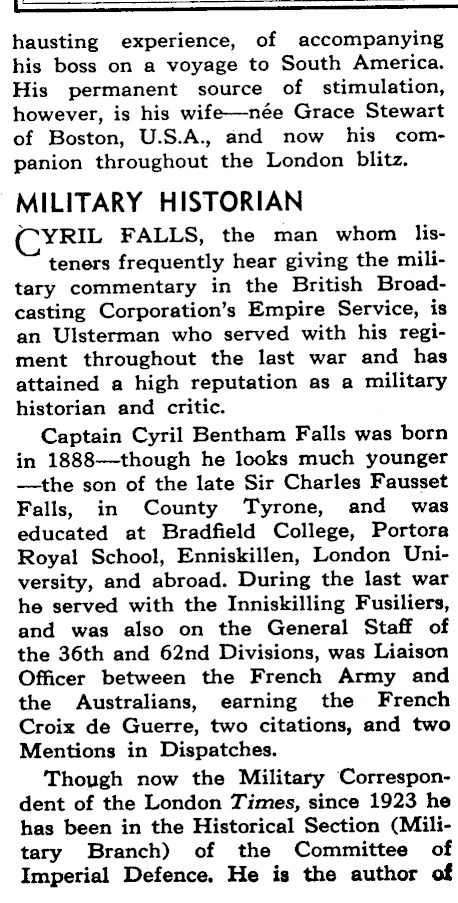 hausting experience, of accompanying his boss on a voyage to South America. His permanent source of stimulation, however, is his wife—née Grace Stewart of Boston, U.S.A., and now his companion throughout the London blitz.

MILITARY HISTORIAN

CYRIL FALLS, the man whom listeners frequently hear giving the military commentary in the British Broadcasting Corporation's Empire Service, is an Ulsterman who served with his regiment throughout the last war and has attained a high reputation as a military historian and critic.

Captain Cyril Bentham Falls was born in 1888—though he looks much younger—the son of the late Sir Charles Fausset Falls, in County Tyrone, and was educated at Bradfield College, Portora Royal School, Enniskillen, London University, and abroad. During the last war he served with the Inniskilling Fusiliers, and was also on the General Staff of the 36th and 62nd Divisions, was Liaison Officer between the French Army and the Australians, earning the French Croix de Guerre, two citations, and two Mentions in Dispatches.

Though now the Military Correspondent of the London Times, since 1923 he has been in the Historical Section (Military Branch) of the Committee of Imperial Defence. He is the author of